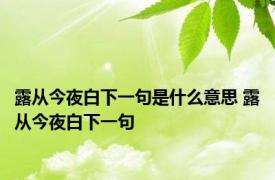 露从今夜白下一句是什么意思 露从今夜白下一句